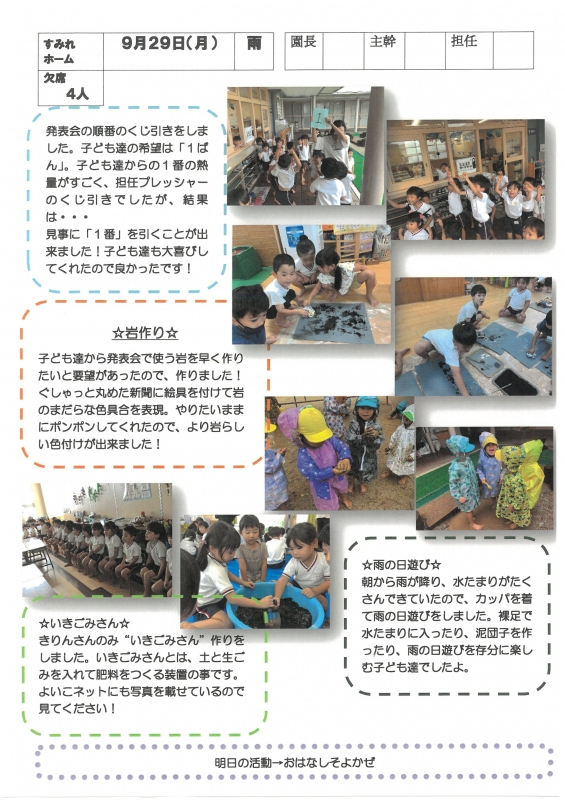 すみれホーム

9月29日(月)

雨

園長 主幹 担任

欠席 4人

発表会の順番のくじ引きをしました。子ども達の希望は「1ばん」。子ども達からの1番の熱量がすごく、担任プレッシャーのくじ引きでしたが、結果は・・・
見事に「1番」を引くことが出来ました！子ども達も大喜びしてくれたので良かったです！

☆岩作り☆

子ども達から発表会で使う岩を早く作りたいと要望があったので、作りました！ぐしゃっと丸めた新聞に絵具を付けて岩のまだらな色具合を表現。やりたいままにポンポンしてくれたので、より岩らしい色付けが出来ました！

☆いきごみさん☆
きりんさんのみ“いきごみさん”作りをしました。いきごみさんとは、土と生ごみを入れて肥料をつくる装置の事です。よいこネットにも写真を載せているので見てください！

☆雨の日遊び☆
朝から雨が降り、水たまりがたくさんできていたので、カッパを着て雨の日遊びをしました。裸足で水たまりに入ったり、泥団子を作ったり、雨の日遊びを存分に楽しむ子ども達でしたよ。

明日の活動→おはなしそよかぜ